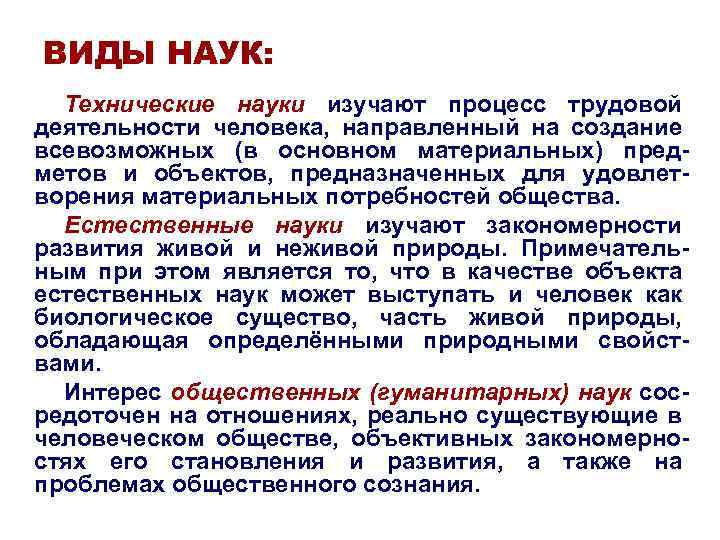 ВИДЫ НАУК:

Технические науки изучают процесс трудовой деятельности человека, направленный на создание всевозможных (в основном материальных) предметов и объектов, предназначенных для удовлетворения материальных потребностей общества.

Естественные науки изучают закономерности развития живой и неживой природы. Примечательным при этом является то, что в качестве объекта естественных наук может выступать и человек как биологическое существо, часть живой природы, обладающая определёнными природными свойствами.

Интерес общественных (гуманитарных) наук сосредоточен на отношениях, реально существующие в человеческом обществе, объективных закономерностях его становления и развития, а также на проблемах общественного сознания.